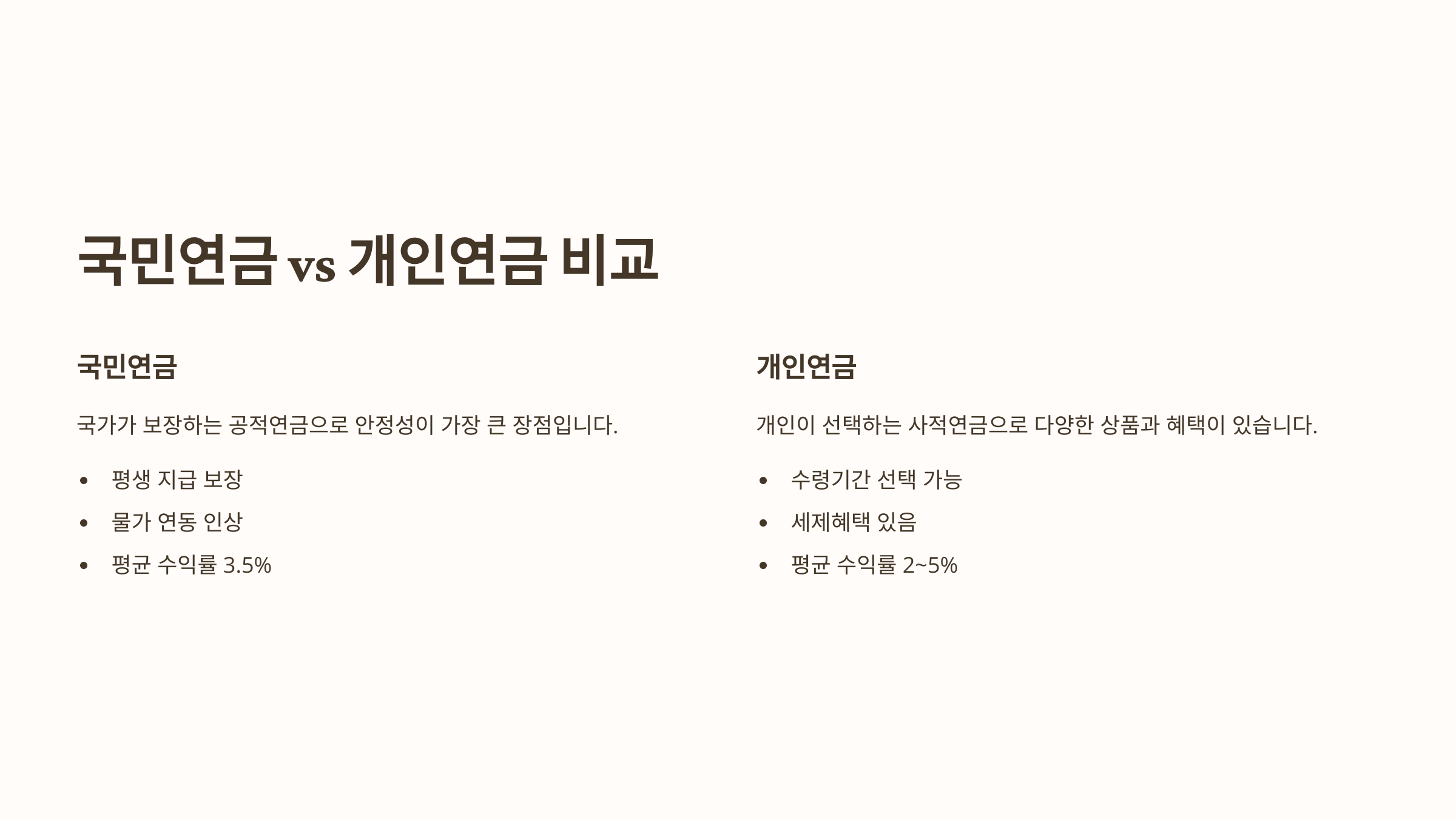 국민연금 vs 개인연금 비교

국민연금

국가가 보장하는 공적연금으로 안정성이 가장 큰 장점입니다.

• 평생 지급 보장
• 물가 연동 인상
• 평균 수익률 3.5%

개인연금

개인이 선택하는 사적연금으로 다양한 상품과 혜택이 있습니다.

• 수령기간 선택 가능
• 세제혜택 있음
• 평균 수익률 2~5%